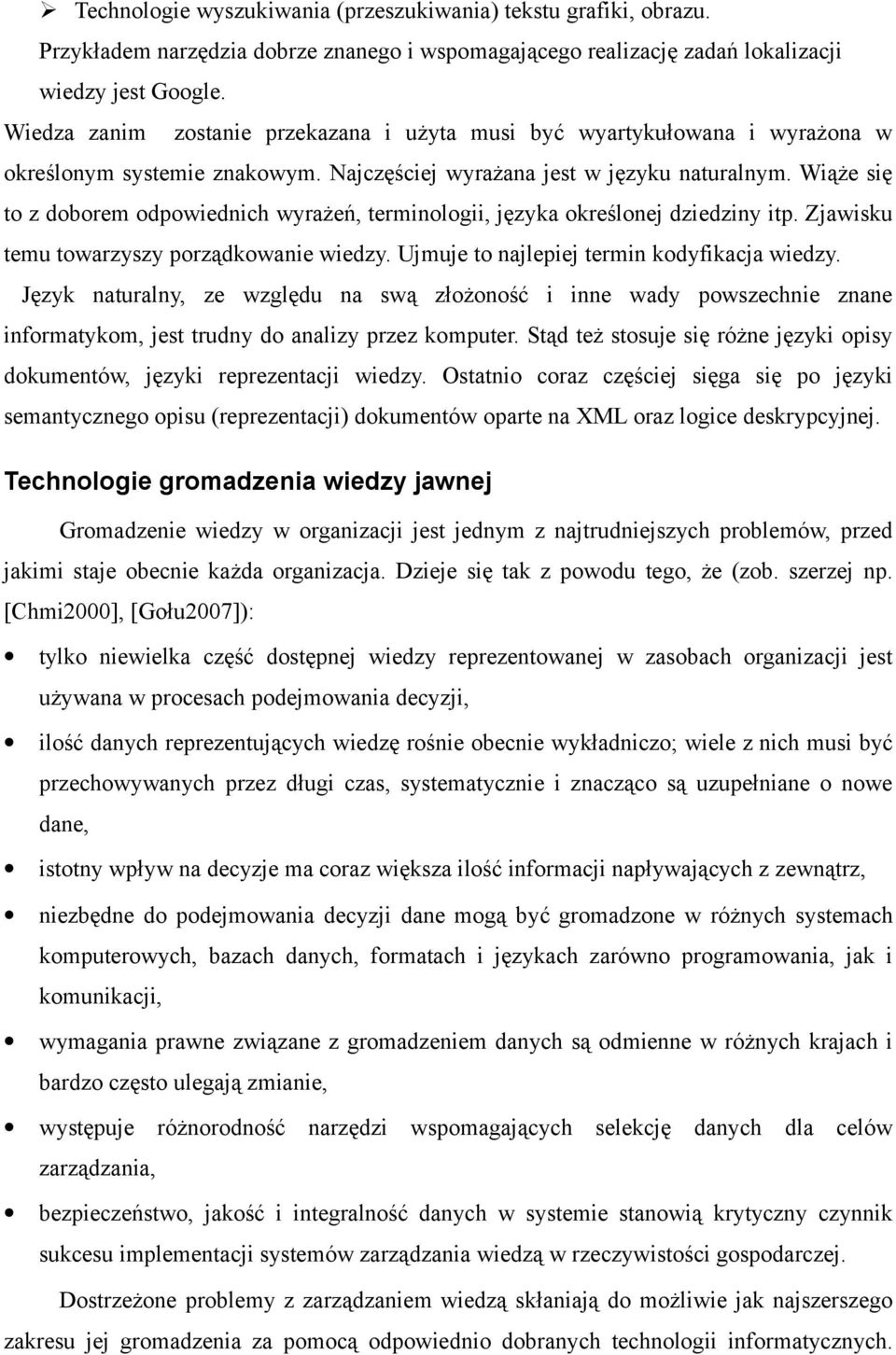 ➢ Technologie wyszukiwania (przeszukiwania) tekstu grafiki, obrazu.

Przykładem narzędzia dobrze znanego i wspomagającego realizację zadań lokalizacji wiedzy jest Google.

Wiedza zanim zostanie przekazana i użyta musi być wyartykułowana i wyrażona w określonym systemie znakowym. Najczęściej wyrażana jest w języku naturalnym. Wiąże się to z doborem odpowiednich wyrażeń, terminologii, języka określonej dziedziny itp. Zjawisku temu towarzyszy porządkowanie wiedzy. Ujmuje to najlepiej termin kodyfikacja wiedzy.

Język naturalny, ze względu na swą złożoność i inne wady powszechnie znane informatykom, jest trudny do analizy przez komputer. Stąd też stosuje się różne języki opisy dokumentów, języki reprezentacji wiedzy. Ostatnio coraz częściej sięga się po języki semantycznego opisu (reprezentacji) dokumentów oparte na XML oraz logice deskrypcyjnej.

Technologie gromadzenia wiedzy jawnej

Gromadzenie wiedzy w organizacji jest jednym z najtrudniejszych problemów, przed jakimi staje obecnie każda organizacja. Dzieje się tak z powodu tego, że (zob. szerzej np. [Chmi2000], [Gołu2007]):

• tylko niewielka część dostępnej wiedzy reprezentowanej w zasobach organizacji jest używana w procesach podejmowania decyzji,

• ilość danych reprezentujących wiedzę rośnie obecnie wykładniczo; wiele z nich musi być przechowywanych przez długi czas, systematycznie i znacząco są uzupełniane o nowe dane,

• istotny wpływ na decyzje ma coraz większa ilość informacji napływających z zewnątrz,

• niezbędne do podejmowania decyzji dane mogą być gromadzone w różnych systemach komputerowych, bazach danych, formatach i językach zarówno programowania, jak i komunikacji,

• wymagania prawne związane z gromadzeniem danych są odmienne w różnych krajach i bardzo często ulegają zmianie,

• występuje różnorodność narzędzi wspomagających selekcję danych dla celów zarządzania,

• bezpieczeństwo, jakość i integralność danych w systemie stanowią krytyczny czynnik sukcesu implementacji systemów zarządzania wiedzą w rzeczywistości gospodarczej.

Dostrzeżone problemy z zarządzaniem wiedzą skłaniają do możliwie jak najszerszego zakresu jej gromadzenia za pomocą odpowiednio dobranych technologii informatycznych.